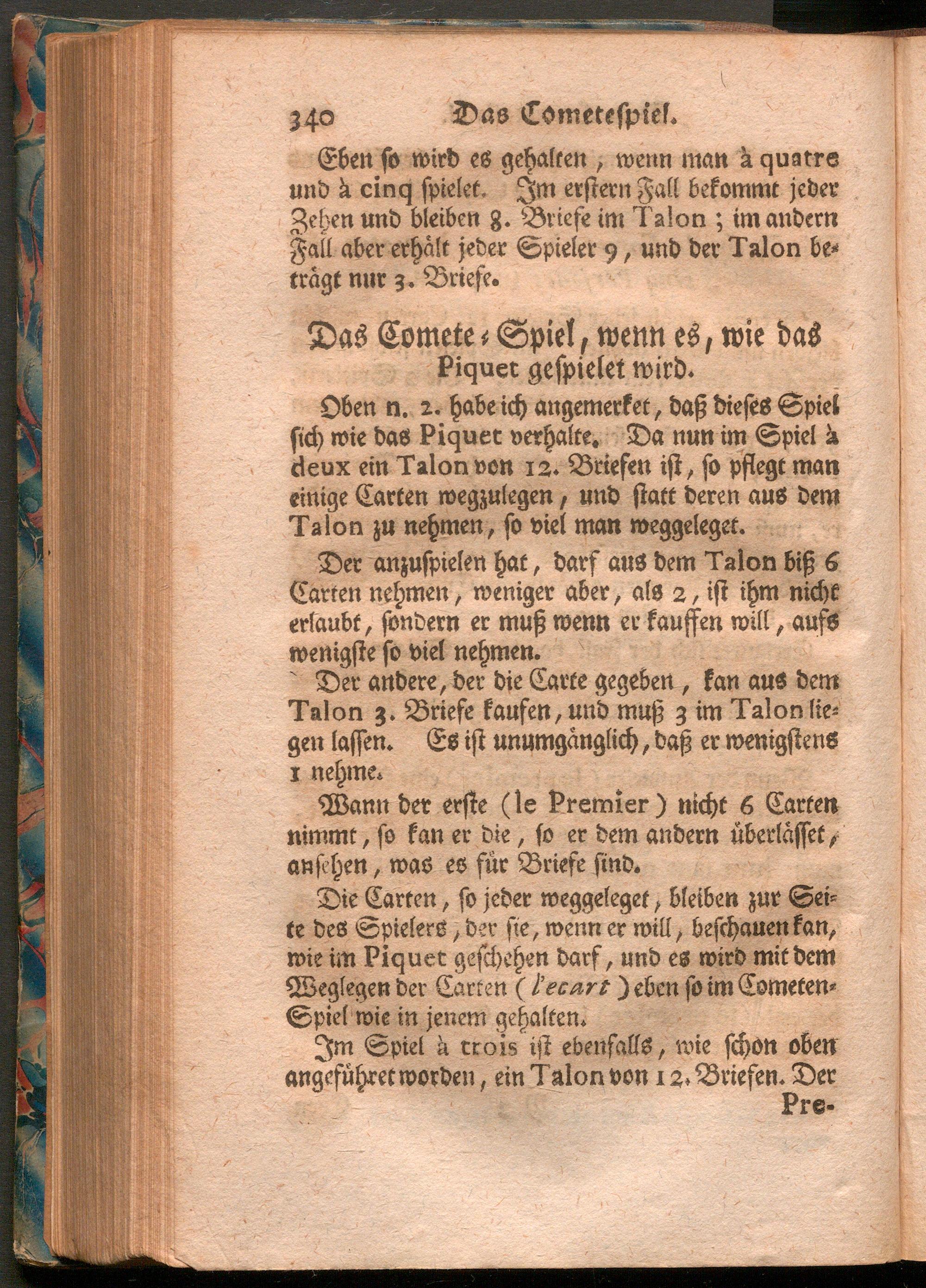 340 Das Cometespiel.

Eben ſo wird es gehalten, wenn man à quatre und à cinq ſpielet. Im erſtern Fall bekommt jeder Zehen und bleiben 8. Briefe im Talon; im andern Fall aber erhält jeder Spieler 9, und der Talon beträgt nur 3. Briefe.

Das Comete-Spiel, wenn es, wie das Piquet geſpielet wird.

Oben n. 2. habe ich angemerket, daß dieſes Spiel ſich wie das Piquet verhalte. Da nun im Spiel à deux ein Talon von 12. Briefen iſt, ſo pflegt man einige Carten wegzulegen, und ſtatt deren aus dem Talon zu nehmen, ſo viel man weggeleget.

Der anzuſpielen hat, darf aus dem Talon biß 6 Carten nehmen, weniger aber, als 2, iſt ihm nicht erlaubt, ſondern er muß wenn er kauffen will, aufs wenigſte ſo viel nehmen.

Der andere, der die Carte gegeben, kan aus dem Talon 3. Briefe kaufen, und muß 3 im Talon liegen laſſen. Es iſt unumgänglich, daß er wenigſtens 1 nehme.

Wann der erſte (le Premier) nicht 6 Carten nimmt, ſo kan er die, ſo er dem andern überläſſet, anſehen, was es für Briefe ſind.

Die Carten, ſo jeder weggeleget, bleiben zur Seite des Spielers, der ſie, wenn er will, beſchauen kan, wie im Piquet geſchehen darf, und es wird mit dem Weglegen der Carten (l'ecart) eben ſo im Cometen-Spiel wie in jenem gehalten.

Im Spiel à trois iſt ebenfalls, wie ſchon oben angeführet worden, ein Talon von 12. Briefen. Der

Pre-